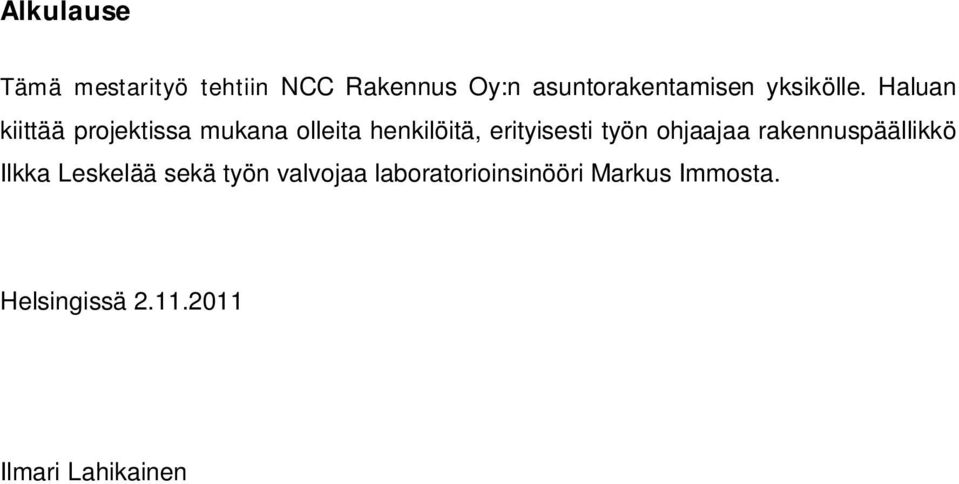 Alkulause

Tämä mestarityö tehtiin NCC Rakennus Oy:n asuntorakentamisen yksikölle. Haluan kiittää projektissa mukana olleita henkilöitä, erityisesti työn ohjaajaa rakennuspäällikkö Ilkka Leskelää sekä työn valvojaa laboratorioinsinööri Markus Immosta.

Helsingissä 2.11.2011

Ilmari Lahikainen